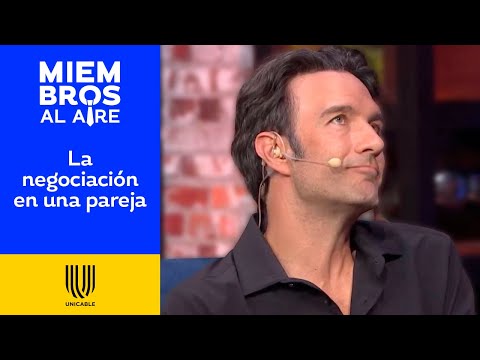 MIEM
BROS
AL AIRE

La negociación en una pareja

UNICABLE